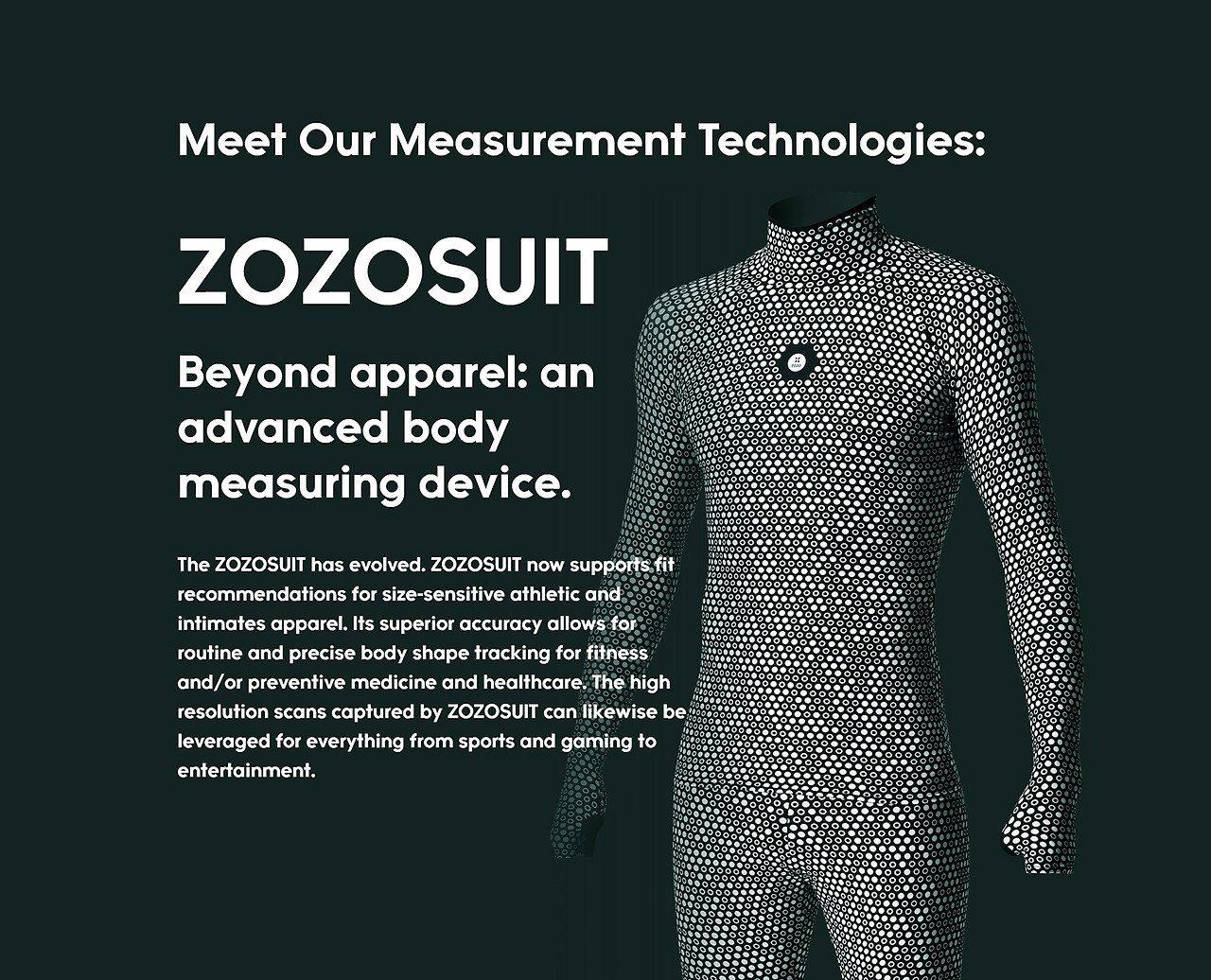 Meet Our Measurement Technologies:

ZOZOSUIT

Beyond apparel: an advanced body measuring device.

The ZOZOSUIT has evolved. ZOZOSUIT now supports fit recommendations for size-sensitive athletic and intimates apparel. Its superior accuracy allows for routine and precise body shape tracking for fitness and/or preventive medicine and healthcare. The high resolution scans captured by ZOZOSUIT can likewise be leveraged for everything from sports and gaming to entertainment.